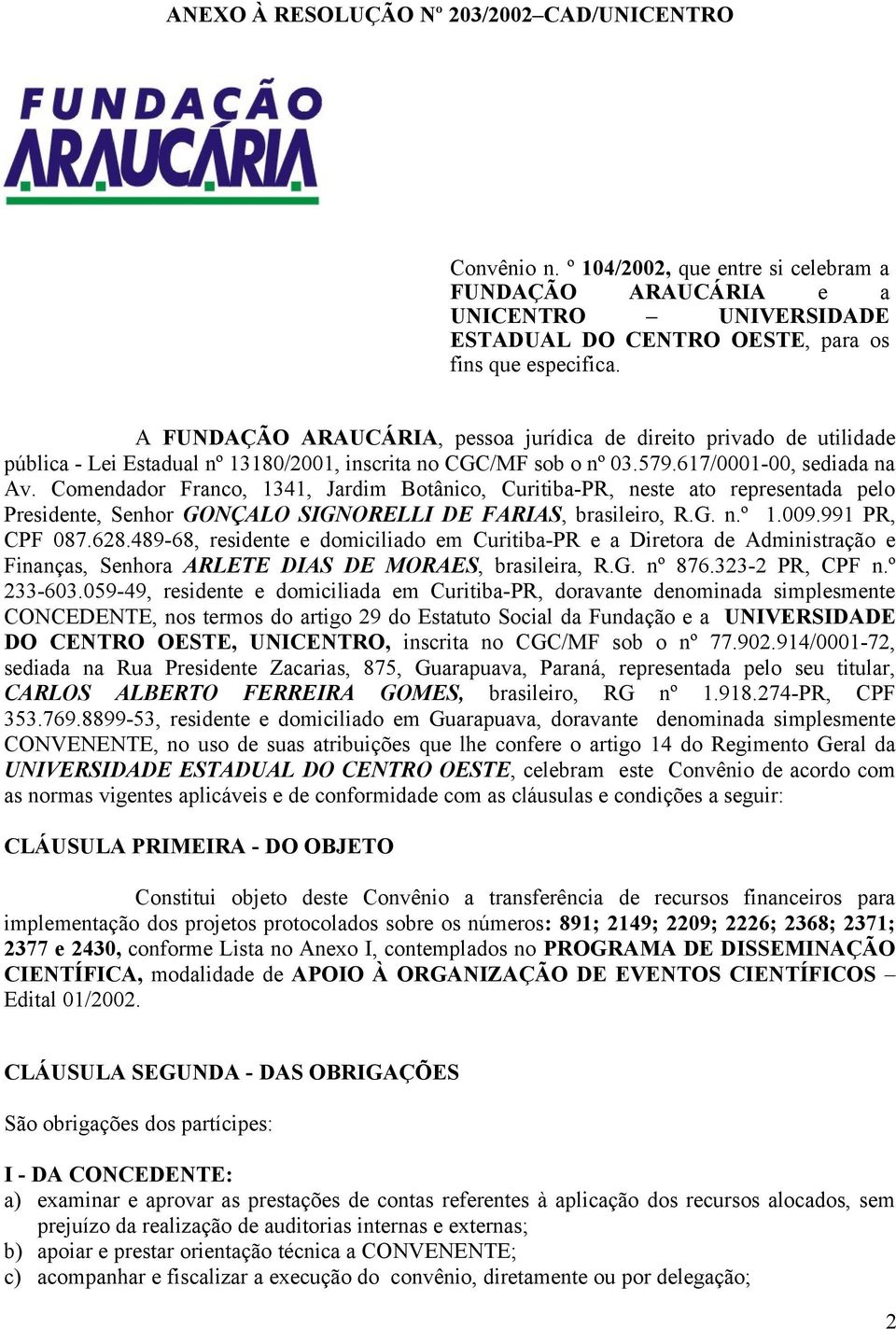 ANEXO À RESOLUÇÃO Nº 203/2002–CAD/UNICENTRO

FUNDAÇÃO ARAUCÁRIA

Convênio n. º 104/2002, que entre si celebram a FUNDAÇÃO ARAUCÁRIA e a UNICENTRO – UNIVERSIDADE ESTADUAL DO CENTRO OESTE, para os fins que especifica.

A FUNDAÇÃO ARAUCÁRIA, pessoa jurídica de direito privado de utilidade pública - Lei Estadual nº 13180/2001, inscrita no CGC/MF sob o nº 03.579.617/0001-00, sediada na Av. Comendador Franco, 1341, Jardim Botânico, Curitiba-PR, neste ato representada pelo Presidente, Senhor GONÇALO SIGNORELLI DE FARIAS, brasileiro, R.G. n.º 1.009.991 PR, CPF 087.628.489-68, residente e domiciliado em Curitiba-PR e a Diretora de Administração e Finanças, Senhora ARLETE DIAS DE MORAES, brasileira, R.G. nº 876.323-2 PR, CPF n.º 233-603.059-49, residente e domiciliada em Curitiba-PR, doravante denominada simplesmente CONCEDENTE, nos termos do artigo 29 do Estatuto Social da Fundação e a UNIVERSIDADE DO CENTRO OESTE, UNICENTRO, inscrita no CGC/MF sob o nº 77.902.914/0001-72, sediada na Rua Presidente Zacarias, 875, Guarapuava, Paraná, representada pelo seu titular, CARLOS ALBERTO FERREIRA GOMES, brasileiro, RG nº 1.918.274-PR, CPF 353.769.8899-53, residente e domiciliado em Guarapuava, doravante denominada simplesmente CONVENENTE, no uso de suas atribuições que lhe confere o artigo 14 do Regimento Geral da UNIVERSIDADE ESTADUAL DO CENTRO OESTE, celebram este Convênio de acordo com as normas vigentes aplicáveis e de conformidade com as cláusulas e condições a seguir:

CLÁUSULA PRIMEIRA - DO OBJETO

Constitui objeto deste Convênio a transferência de recursos financeiros para implementação dos projetos protocolados sobre os números: 891; 2149; 2209; 2226; 2368; 2371; 2377 e 2430, conforme Lista no Anexo I, contemplados no PROGRAMA DE DISSEMINAÇÃO CIENTÍFICA, modalidade de APOIO À ORGANIZAÇÃO DE EVENTOS CIENTÍFICOS – Edital 01/2002.

CLÁUSULA SEGUNDA - DAS OBRIGAÇÕES

São obrigações dos partícipes:

I - DA CONCEDENTE:
a) examinar e aprovar as prestações de contas referentes à aplicação dos recursos alocados, sem prejuízo da realização de auditorias internas e externas;
b) apoiar e prestar orientação técnica a CONVENENTE;
c) acompanhar e fiscalizar a execução do convênio, diretamente ou por delegação;

2